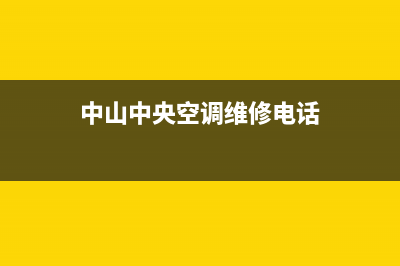 中山中央空调维修电话